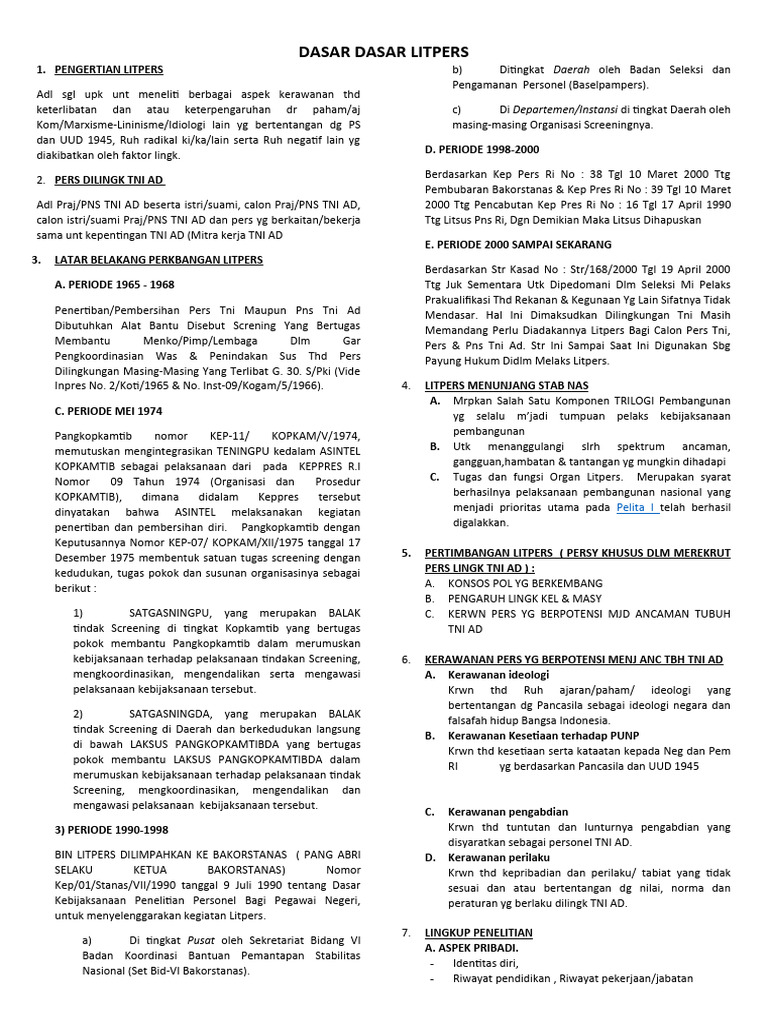 DASAR DASAR LITPERS

1. PENGERTIAN LITPERS

Adl sgl upk unt meneliti berbagai aspek kerawanan thd keterlibatan dan atau keterpengaruhan dr paham/aj Kom/Marxisme-Lininisme/Idiologi lain yg bertentangan dg PS dan UUD 1945, Ruh radikal ki/ka/lain serta Ruh negatif lain yg diakibatkan oleh faktor lingk.

2. PERS DILINGK TNI AD

Adl Praj/PNS TNI AD beserta istri/suami, calon Praj/PNS TNI AD, calon istri/suami Praj/PNS TNI AD dan pers yg berkaitan/bekerja sama unt kepentingan TNI AD (Mitra kerja TNI AD

3. LATAR BELAKANG PERKBANGAN LITPERS

A. PERIODE 1965 - 1968

Penertiban/Pembersihan Pers Tni Maupun Pns Tni Ad Dibutuhkan Alat Bantu Disebut Screning Yang Bertugas Membantu Menko/Pimp/Lembaga Dlm Gar Pengkoordinasian Was & Penindakan Sus Thd Pers Dilingkungan Masing-Masing Yang Terlibat G. 30. S/Pki (Vide Inpres No. 2/Koti/1965 & No. Inst-09/Kogam/5/1966).

C. PERIODE MEI 1974

Pangkopkamtib nomor KEP-11/ KOPKAM/V/1974, memutuskan mengintegrasikan TENINGPU kedalam ASINTEL KOPKAMTIB sebagai pelaksanaan dari pada KEPPRES R.I Nomor 09 Tahun 1974 (Organisasi dan Prosedur KOPKAMTIB), dimana didalam Keppres tersebut dinyatakan bahwa ASINTEL melaksanakan kegiatan penertiban dan pembersihan diri. Pangkopkamtib dengan Keputusannya Nomor KEP-07/ KOPKAM/XII/1975 tanggal 17 Desember 1975 membentuk satuan tugas screening dengan kedudukan, tugas pokok dan susunan organisasinya sebagai berikut :

1) SATGASNINGPU, yang merupakan BALAK tindak Screening di tingkat Kopkamtib yang bertugas pokok membantu Pangkopkamtib dalam merumuskan kebijaksanaan terhadap pelaksanaan tindakan Screening, mengkoordinasikan, mengendalikan serta mengawasi pelaksanaan kebijaksanaan tersebut.

2) SATGASNINGDA, yang merupakan BALAK tindak Screening di Daerah dan berkedudukan langsung di bawah LAKSUS PANGKOPKAMTIBDA yang bertugas pokok membantu LAKSUS PANGKOPKAMTIBDA dalam merumuskan kebijaksanaan terhadap pelaksanaan tindak Screening, mengkoordinasikan, mengendalikan dan mengawasi pelaksanaan kebijaksanaan tersebut.

3) PERIODE 1990-1998

BIN LITPERS DILIMPAHKAN KE BAKORSTANAS ( PANG ABRI SELAKU KETUA BAKORSTANAS) Nomor Kep/01/Stanas/VII/1990 tanggal 9 Juli 1990 tentang Dasar Kebijaksanaan Penelitian Personel Bagi Pegawai Negeri, untuk menyelenggarakan kegiatan Litpers.

a) Di tingkat Pusat oleh Sekretariat Bidang VI Badan Koordinasi Bantuan Pemantapan Stabilitas Nasional (Set Bid-VI Bakorstanas).

b) Ditingkat Daerah oleh Badan Seleksi dan Pengamanan Personel (Baselpampers).

c) Di Departemen/Instansi di tingkat Daerah oleh masing-masing Organisasi Screeningnya.

D. PERIODE 1998-2000

Berdasarkan Kep Pers Ri No : 38 Tgl 10 Maret 2000 Ttg Pembubaran Bakorstanas & Kep Pres Ri No : 39 Tgl 10 Maret 2000 Ttg Pencabutan Kep Pres Ri No : 16 Tgl 17 April 1990 Ttg Litsus Pns Ri, Dgn Demikian Maka Litsus Dihapuskan

E. PERIODE 2000 SAMPAI SEKARANG

Berdasarkan Str Kasad No : Str/168/2000 Tgl 19 April 2000 Ttg Juk Sementara Utk Dipedomani Dlm Seleksi Mi Pelaks Prakualifikasi Thd Rekanan & Kegunaan Yg Lain Sifatnya Tidak Mendasar. Hal Ini Dimaksudkan Dilingkungan Tni Masih Memandang Perlu Diadakannya Litpers Bagi Calon Pers Tni, Pers & Pns Tni Ad. Str Ini Sampai Saat Ini Digunakan Sbg Payung Hukum Didlm Melaks Litpers.

4. LITPERS MENUNJANG STAB NAS
A. Mrpkan Salah Satu Komponen TRILOGI Pembangunan yg selalu m'jadi tumpuan pelaks kebijaksanaan pembangunan
B. Utk menanggulangi slrh spektrum ancaman, gangguan,hambatan & tantangan yg mungkin dihadapi
C. Tugas dan fungsi Organ Litpers. Merupakan syarat berhasilnya pelaksanaan pembangunan nasional yang menjadi prioritas utama pada Pelita I telah berhasil digalakkan.

5. PERTIMBANGAN LITPERS ( PERSY KHUSUS DLM MEREKRUT PERS LINGK TNI AD ) :
A. KONSOS POL YG BERKEMBANG
B. PENGARUH LINGK KEL & MASY
C. KERWN PERS YG BERPOTENSI MJD ANCAMAN TUBUH TNI AD

6. KERAWANAN PERS YG BERPOTENSI MENJ ANC TBH TNI AD
A. Kerawanan ideologi
Krwn thd Ruh ajaran/paham/ ideologi yang bertentangan dg Pancasila sebagai ideologi negara dan falsafah hidup Bangsa Indonesia.
B. Kerawanan Kesetiaan terhadap PUNP
Krwn thd kesetiaan serta kataatan kepada Neg dan Pem RI yg berdasarkan Pancasila dan UUD 1945

C. Kerawanan pengabdian
Krwn thd tuntutan dan lunturnya pengabdian yang disyaratkan sebagai personel TNI AD.
D. Kerawanan perilaku
Krwn thd kepribadian dan perilaku/ tabiat yang tidak sesuai dan atau bertentangan dg nilai, norma dan peraturan yg berlaku dilingk TNI AD.

7. LINGKUP PENELITIAN
A. ASPEK PRIBADI.
- Identitas diri,
- Riwayat pendidikan , Riwayat pekerjaan/jabatan